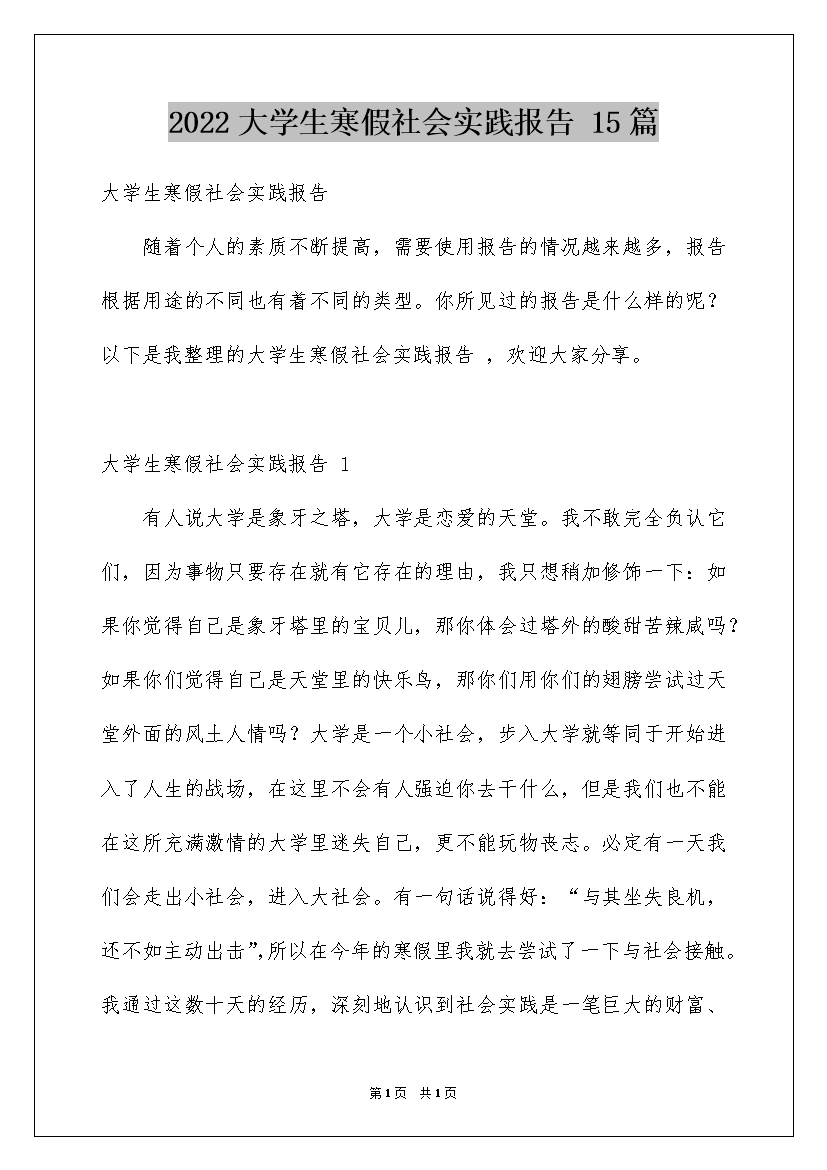 2022 大学生寒假社会实践报告 15 篇

大学生寒假社会实践报告

随着个人的素质不断提高，需要使用报告的情况越来越多，报告根据用途的不同也有着不同的类型。你所见过的报告是什么样的呢？以下是我整理的大学生寒假社会实践报告 ，欢迎大家分享。

大学生寒假社会实践报告 1

有人说大学是象牙之塔，大学是恋爱的天堂。我不敢完全负认它们，因为事物只要存在就有它存在的理由，我只想稍加修饰一下：如果你觉得自己是象牙塔里的宝贝儿，那你体会过塔外的酸甜苦辣咸吗？如果你们觉得自己是天堂里的快乐鸟，那你们用你们的翅膀尝试过天堂外面的风土人情吗？大学是一个小社会，步入大学就等同于开始进入了人生的战场，在这里不会有人强迫你去干什么，但是我们也不能在这所充满激情的大学里迷失自己，更不能玩物丧志。必定有一天我们会走出小社会，进入大社会。有一句话说得好：“与其坐失良机，还不如主动出击”,所以在今年的寒假里我就去尝试了一下与社会接触。我通过这数十天的经历，深刻地认识到社会实践是一笔巨大的财富、

第1页 共1页